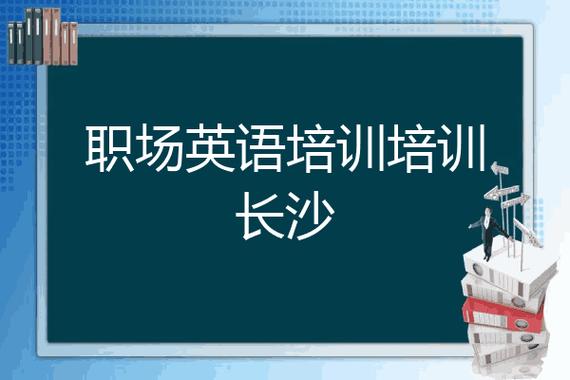 职场英语培训培训长沙